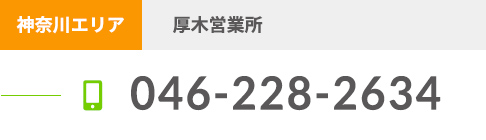 神奈川エリア

厚木営業所

046-228-2634